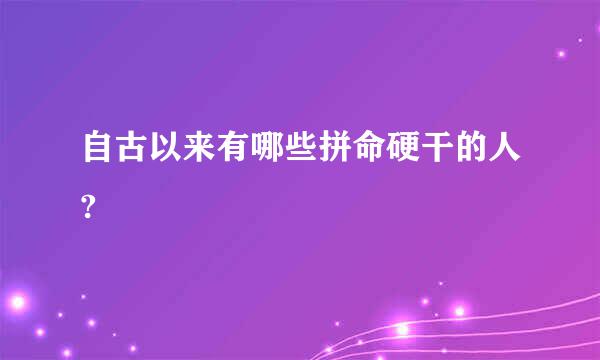 自古以来有哪些拼命硬干的人?